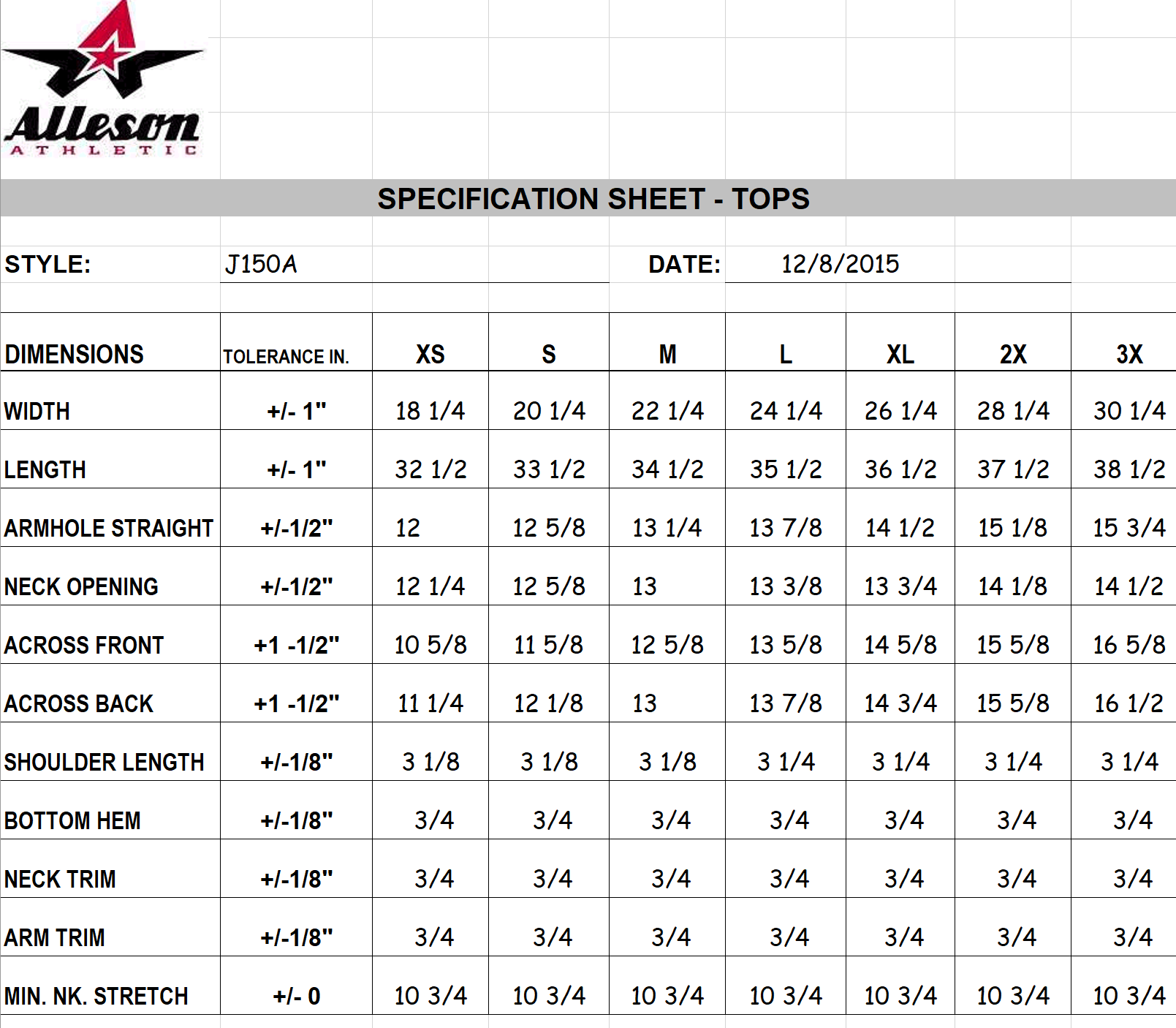 Alleson
ATHLETIC

SPECIFICATION SHEET - TOPS

STYLE: J150A

DATE: 12/8/2015

| DIMENSIONS | TOLERANCE IN. | XS | S | M | L | XL | 2X | 3X |
|---|---|---|---|---|---|---|---|---|
| WIDTH | +/- 1" | 18 1/4 | 20 1/4 | 22 1/4 | 24 1/4 | 26 1/4 | 28 1/4 | 30 1/4 |
| LENGTH | +/- 1" | 32 1/2 | 33 1/2 | 34 1/2 | 35 1/2 | 36 1/2 | 37 1/2 | 38 1/2 |
| ARMHOLE STRAIGHT | +/-1/2" | 12 | 12 5/8 | 13 1/4 | 13 7/8 | 14 1/2 | 15 1/8 | 15 3/4 |
| NECK OPENING | +/-1/2" | 12 1/4 | 12 5/8 | 13 | 13 3/8 | 13 3/4 | 14 1/8 | 14 1/2 |
| ACROSS FRONT | +1 -1/2" | 10 5/8 | 11 5/8 | 12 5/8 | 13 5/8 | 14 5/8 | 15 5/8 | 16 5/8 |
| ACROSS BACK | +1 -1/2" | 11 1/4 | 12 1/8 | 13 | 13 7/8 | 14 3/4 | 15 5/8 | 16 1/2 |
| SHOULDER LENGTH | +/-1/8" | 3 1/8 | 3 1/8 | 3 1/8 | 3 1/4 | 3 1/4 | 3 1/4 | 3 1/4 |
| BOTTOM HEM | +/-1/8" | 3/4 | 3/4 | 3/4 | 3/4 | 3/4 | 3/4 | 3/4 |
| NECK TRIM | +/-1/8" | 3/4 | 3/4 | 3/4 | 3/4 | 3/4 | 3/4 | 3/4 |
| ARM TRIM | +/-1/8" | 3/4 | 3/4 | 3/4 | 3/4 | 3/4 | 3/4 | 3/4 |
| MIN. NK. STRETCH | +/- 0 | 10 3/4 | 10 3/4 | 10 3/4 | 10 3/4 | 10 3/4 | 10 3/4 | 10 3/4 |